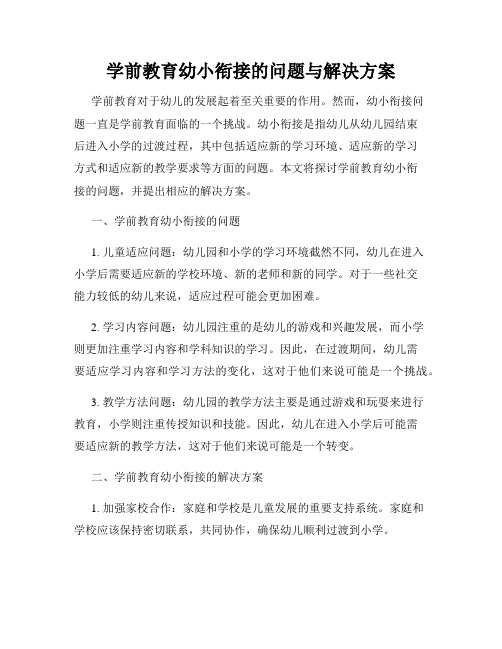 学前教育幼小衔接的问题与解决方案

学前教育对于幼儿的发展起着至关重要的作用。然而，幼小衔接问题一直是学前教育面临的一个挑战。幼小衔接是指幼儿从幼儿园结束后进入小学的过渡过程，其中包括适应新的学习环境、适应新的学习方式和适应新的教学要求等方面的问题。本文将探讨学前教育幼小衔接的问题，并提出相应的解决方案。

一、学前教育幼小衔接的问题

1. 儿童适应问题：幼儿园和小学的学习环境截然不同，幼儿在进入小学后需要适应新的学校环境、新的老师和新的同学。对于一些社交能力较低的幼儿来说，适应过程可能会更加困难。

2. 学习内容问题：幼儿园注重的是幼儿的游戏和兴趣发展，而小学则更加注重学习内容和学科知识的学习。因此，在过渡期间，幼儿需要适应学习内容和学习方法的变化，这对于他们来说可能是一个挑战。

3. 教学方法问题：幼儿园的教学方法主要是通过游戏和玩耍来进行教育，小学则注重传授知识和技能。因此，幼儿在进入小学后可能需要适应新的教学方法，这对于他们来说可能是一个转变。

二、学前教育幼小衔接的解决方案

1. 加强家校合作：家庭和学校是儿童发展的重要支持系统。家庭和学校应该保持密切联系，共同协作，确保幼儿顺利过渡到小学。